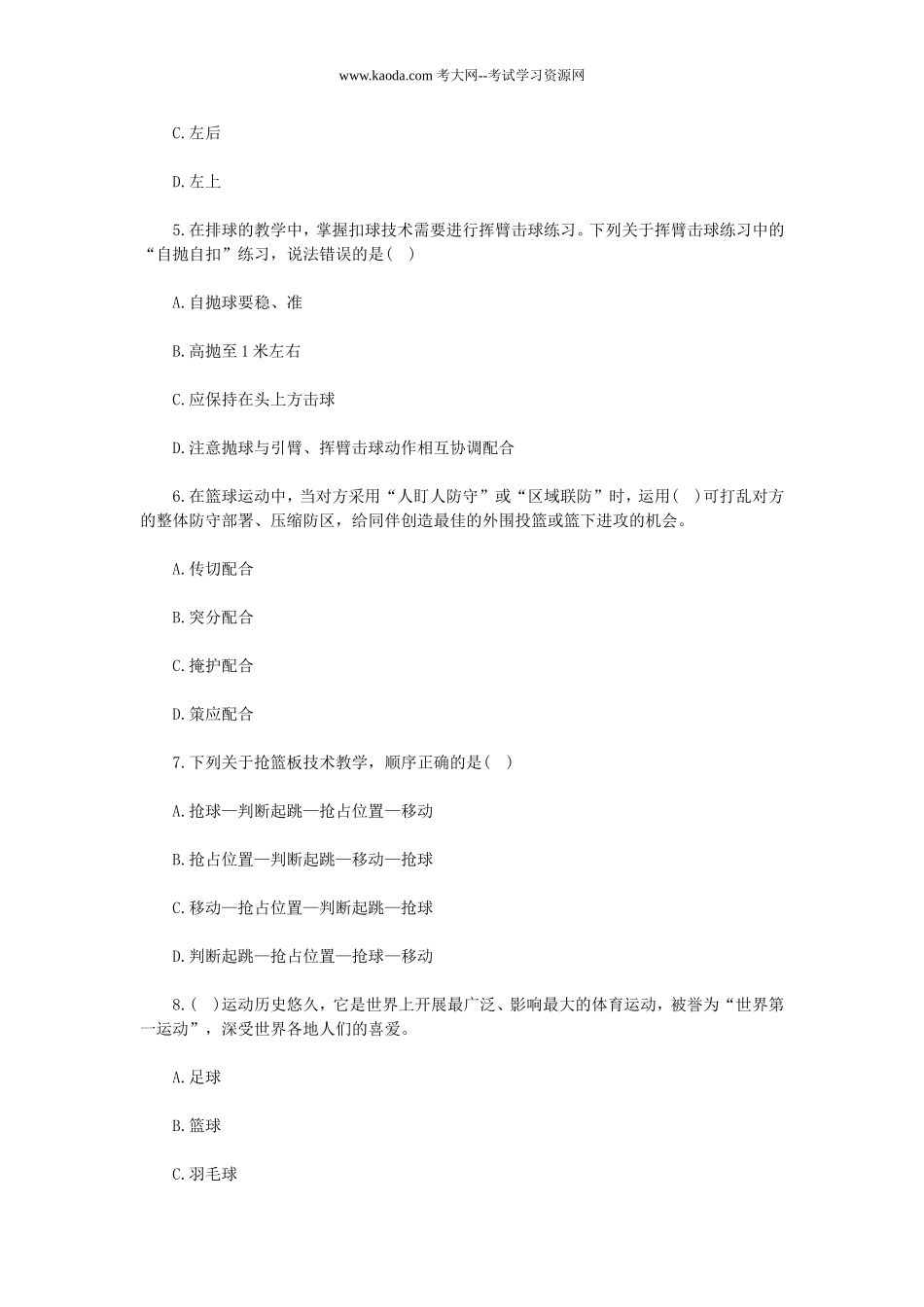 www.kaoda.com 考大网--考试学习资源网

C.左后

D.左上

5.在排球的教学中，掌握扣球技术需要进行挥臂击球练习。下列关于挥臂击球练习中的“自抛自扣”练习，说法错误的是( )

A.自抛球要稳、准

B.高抛至1米左右

C.应保持在头上方击球

D.注意抛球与引臂、挥臂击球动作相互协调配合

6.在篮球运动中，当对方采用“人盯人防守”或“区域联防”时，运用( )可打乱对方的整体防守部署、压缩防区，给同伴创造最佳的外围投篮或篮下进攻的机会。

A.传切配合

B.突分配合

C.掩护配合

D.策应配合

7.下列关于抢篮板技术教学，顺序正确的是( )

A.抢球—判断起跳—抢占位置—移动

B.抢占位置—判断起跳—移动—抢球

C.移动—抢占位置—判断起跳—抢球

D.判断起跳—抢占位置—抢球—移动

8.( )运动历史悠久，它是世界上开展最广泛、影响最大的体育运动，被誉为“世界第一运动”，深受世界各地人们的喜爱。

A.足球

B.篮球

C.羽毛球